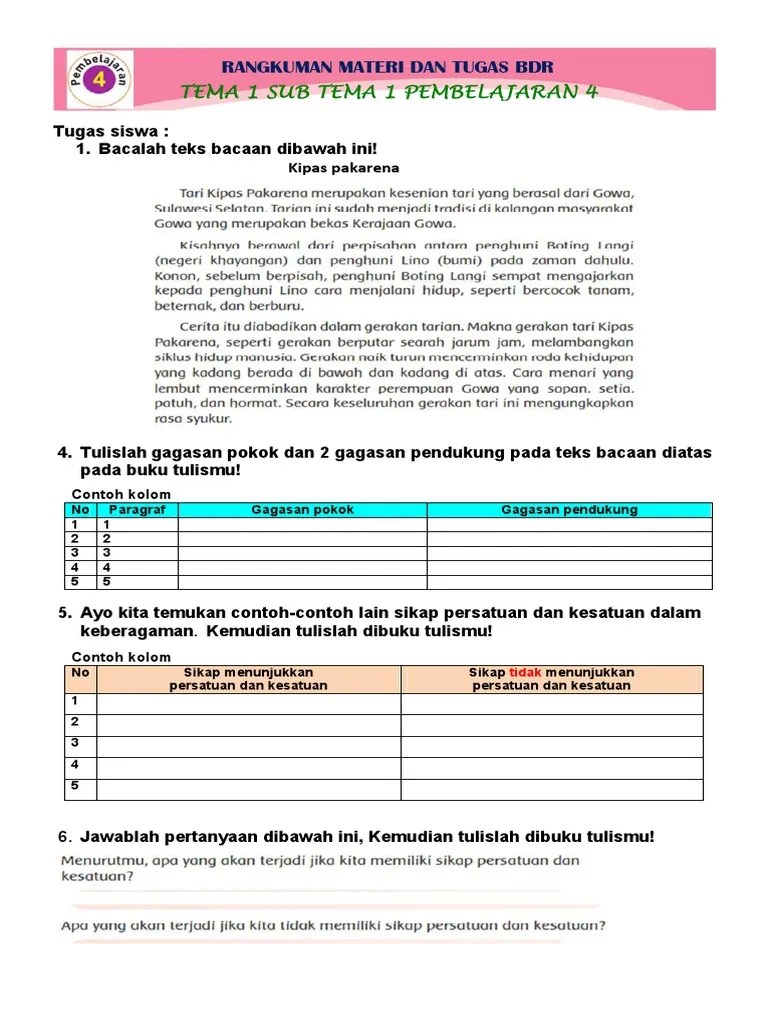 Pembelajaran 4

RANGKUMAN MATERI DAN TUGAS BDR
TEMA 1 SUB TEMA 1 PEMBELAJARAN 4

Tugas siswa :
1. Bacalah teks bacaan dibawah ini!

Kipas pakarena

Tari Kipas Pakarena merupakan kesenian tari yang berasal dari Gowa, Sulawesi Selatan. Tarian ini sudah menjadi tradisi di kalangan masyarakat Gowa yang merupakan bekas Kerajaan Gowa.

Kisahnya berawal dari perpisahan antara penghuni Boting Langi (negeri khayangan) dan penghuni Lino (bumi) pada zaman dahulu. Konon, sebelum berpisah, penghuni Boting Langi sempat mengajarkan kepada penghuni Lino cara menjalani hidup, seperti bercocok tanam, beternak, dan berburu.

Cerita itu diabadikan dalam gerakan tarian. Makna gerakan tari Kipas Pakarena, seperti gerakan berputar searah jarum jam, melambangkan siklus hidup manusia. Gerakan naik turun mencerminkan roda kehidupan yang kadang berada di bawah dan kadang di atas. Cara menari yang lembut mencerminkan karakter perempuan Gowa yang sopan, setia, patuh, dan hormat. Secara keseluruhan gerakan tari ini mengungkapkan rasa syukur.

4. Tulislah gagasan pokok dan 2 gagasan pendukung pada teks bacaan diatas pada buku tulismu!

Contoh kolom

| No | Paragraf | Gagasan pokok | Gagasan pendukung |
|---|---|---|---|
| 1 | 1 | | |
| 2 | 2 | | |
| 3 | 3 | | |
| 4 | 4 | | |
| 5 | 5 | | |

5. Ayo kita temukan contoh-contoh lain sikap persatuan dan kesatuan dalam keberagaman. Kemudian tulislah dibuku tulismu!

Contoh kolom

| No | Sikap menunjukkan persatuan dan kesatuan | Sikap tidak menunjukkan persatuan dan kesatuan |
|---|---|---|
| 1 | | |
| 2 | | |
| 3 | | |
| 4 | | |
| 5 | | |

6. Jawablah pertanyaan dibawah ini, Kemudian tulislah dibuku tulismu!

Menurutmu, apa yang akan terjadi jika kita memiliki sikap persatuan dan kesatuan?

Apa yang akan terjadi jika kita tidak memiliki sikap persatuan dan kesatuan?